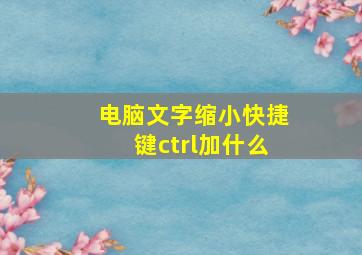 电脑文字缩小快捷键ctrl加什么